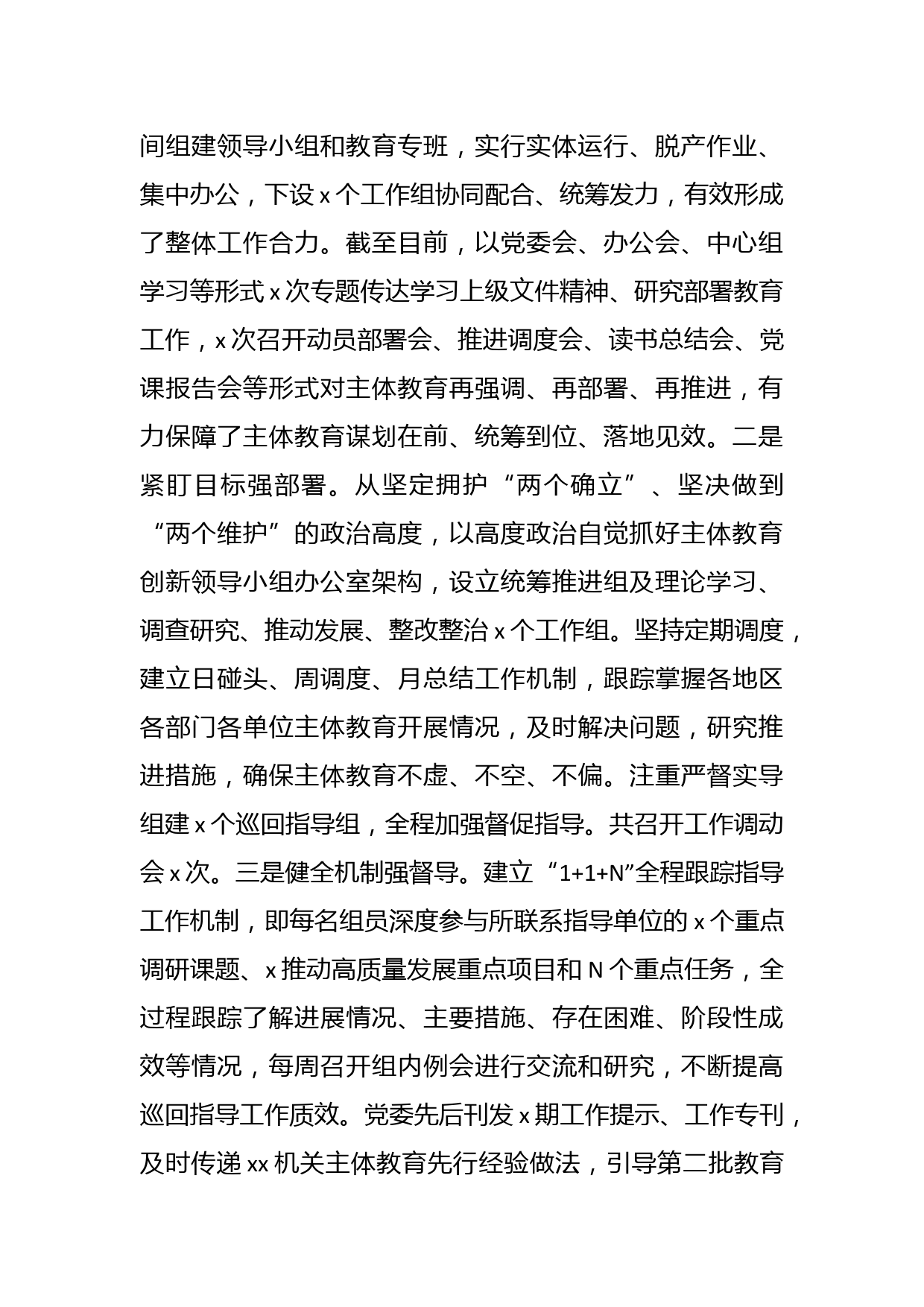 间组建领导小组和教育专班，实行实体运行、脱产作业、集中办公，下设 x 个工作组协同配合、统筹发力，有效形成了整体工作合力。截至目前，以党委会、办公会、中心组学习等形式 x 次专题传达学习上级文件精神、研究部署教育工作，x 次召开动员部署会、推进调度会、读书总结会、党课报告会等形式对主体教育再强调、再部署、再推进，有力保障了主体教育谋划在前、统筹到位、落地见效。二是紧盯目标强部署。从坚定拥护“两个确立”、坚决做到“两个维护”的政治高度，以高度政治自觉抓好主体教育创新领导小组办公室架构，设立统筹推进组及理论学习、调查研究、推动发展、整改整治 x 个工作组。坚持定期调度，建立日碰头、周调度、月总结工作机制，跟踪掌握各地区各部门各单位主体教育开展情况，及时解决问题，研究推进措施，确保主体教育不虚、不空、不偏。注重严督实导组建 x 个巡回指导组，全程加强督促指导。共召开工作调动会 x 次。三是健全机制强督导。建立“1+1+N”全程跟踪指导工作机制，即每名组员深度参与所联系指导单位的 x 个重点调研课题、x 推动高质量发展重点项目和 N 个重点任务，全过程跟踪了解进展情况、主要措施、存在困难、阶段性成效等情况，每周召开组内例会进行交流和研究，不断提高巡回指导工作质效。党委先后刊发 x 期工作提示、工作专刊，及时传递 xx 机关主体教育先行经验做法，引导第二批教育